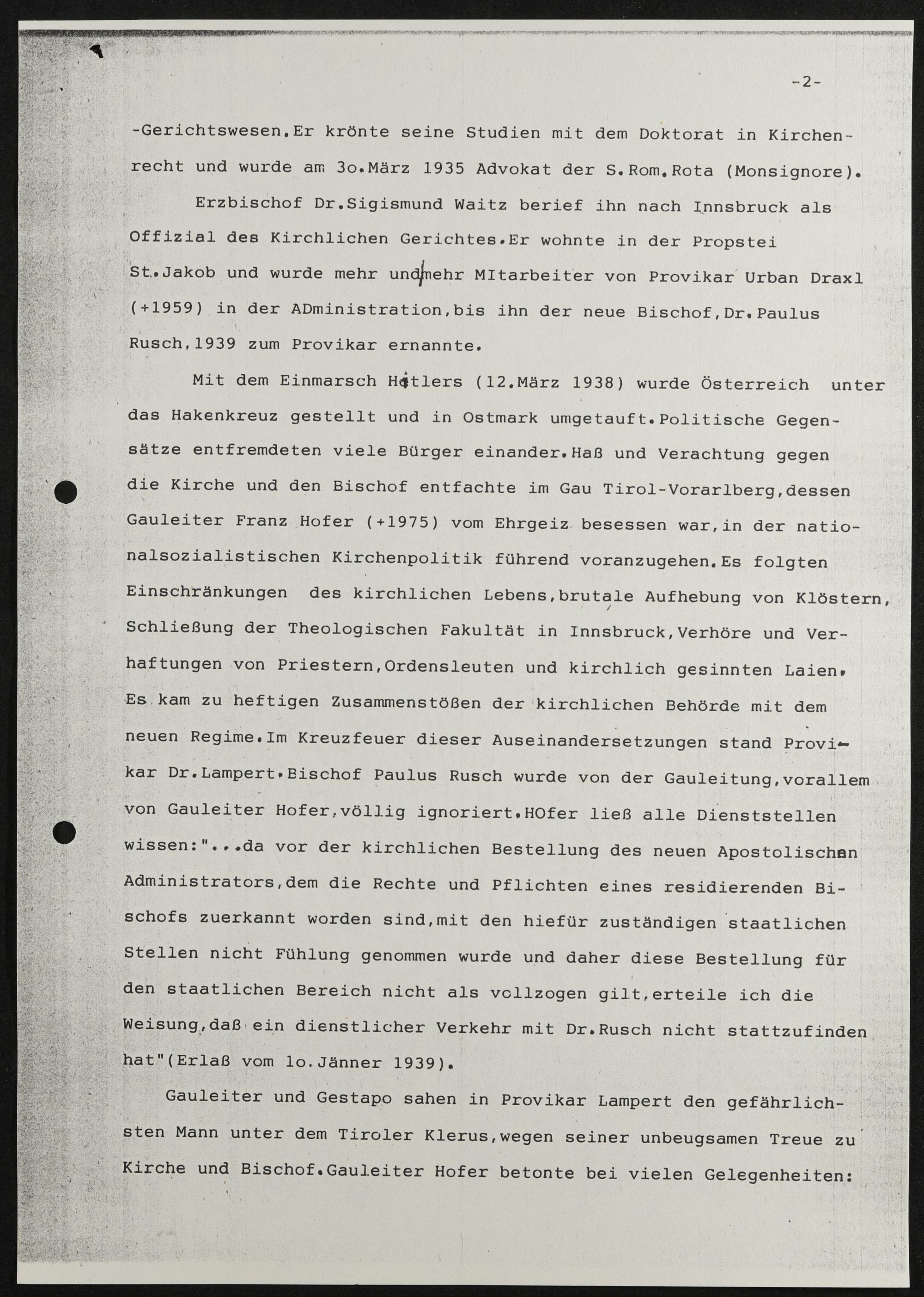 -2-

-Gerichtswesen.Er krönte seine Studien mit dem Doktorat in Kirchenrecht und wurde am 3o.März 1935 Advokat der S.Rom.Rota (Monsignore).

Erzbischof Dr.Sigismund Waitz berief ihn nach Innsbruck als Offizial des Kirchlichen Gerichtes.Er wohnte in der Propstei St.Jakob und wurde mehr und mehr MItarbeiter von Provikar Urban Draxl (+1959) in der ADministration,bis ihn der neue Bischof,Dr.Paulus Rusch,1939 zum Provikar ernannte.

Mit dem Einmarsch Hitlers (12.März 1938) wurde Österreich unter das Hakenkreuz gestellt und in Ostmark umgetauft.Politische Gegensätze entfremdeten viele Bürger einander.Haß und Verachtung gegen die Kirche und den Bischof entfachte im Gau Tirol-Vorarlberg,dessen Gauleiter Franz Hofer (+1975) vom Ehrgeiz besessen war,in der nationalsozialistischen Kirchenpolitik führend voranzugehen.Es folgten Einschränkungen des kirchlichen Lebens,brutale Aufhebung von Klöstern, Schließung der Theologischen Fakultät in Innsbruck,Verhöre und Verhaftungen von Priestern,Ordensleuten und kirchlich gesinnten Laien. Es kam zu heftigen Zusammenstößen der kirchlichen Behörde mit dem neuen Regime.Im Kreuzfeuer dieser Auseinandersetzungen stand Provikar Dr.Lampert.Bischof Paulus Rusch wurde von der Gauleitung,vorallem von Gauleiter Hofer,völlig ignoriert.HOfer ließ alle Dienststellen wissen:"...da vor der kirchlichen Bestellung des neuen Apostolischen Administrators,dem die Rechte und Pflichten eines residierenden Bischofs zuerkannt worden sind,mit den hiefür zuständigen staatlichen Stellen nicht Fühlung genommen wurde und daher diese Bestellung für den staatlichen Bereich nicht als vollzogen gilt,erteile ich die Weisung,daß ein dienstlicher Verkehr mit Dr.Rusch nicht stattzufinden hat"(Erlaß vom 1o.Jänner 1939).

Gauleiter und Gestapo sahen in Provikar Lampert den gefährlichsten Mann unter dem Tiroler Klerus,wegen seiner unbeugsamen Treue zu Kirche und Bischof.Gauleiter Hofer betonte bei vielen Gelegenheiten: